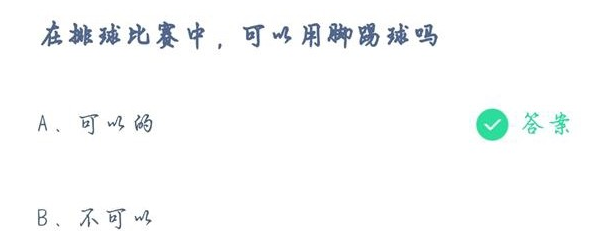 在排球比赛中，可以用脚踢球吗

A、可以的

答案

B、不可以